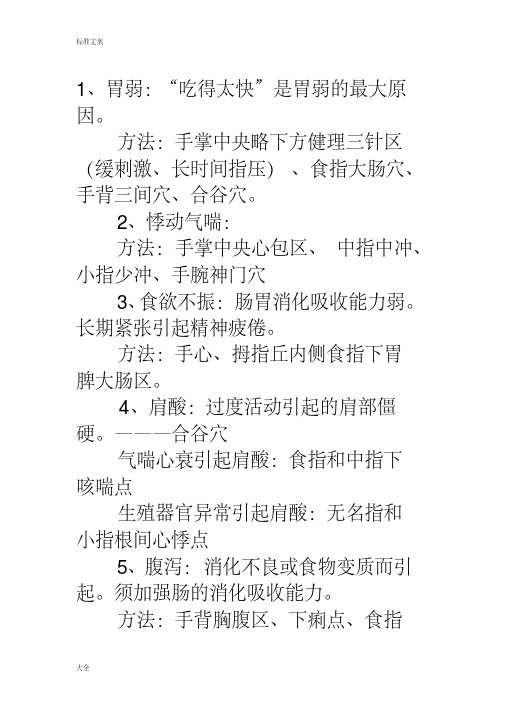 标准文案

1、胃弱：“吃得太快”是胃弱的最大原因。

方法：手掌中央略下方健理三针区（缓刺激、长时间指压）、食指大肠穴、手背三间穴、合谷穴。

2、悸动气喘：

方法：手掌中央心包区、 中指中冲、小指少冲、手腕神门穴

3、食欲不振：肠胃消化吸收能力弱。长期紧张引起精神疲倦。

方法：手心、拇指丘内侧食指下胃脾大肠区。

4、肩酸：过度活动引起的肩部僵硬。———合谷穴

气喘心衰引起肩酸：食指和中指下咳喘点

生殖器官异常引起肩酸：无名指和小指根间心悸点

5、腹泻：消化不良或食物变质而引起。须加强肠的消化吸收能力。

方法：手背胸腹区、下痢点、食指

大全